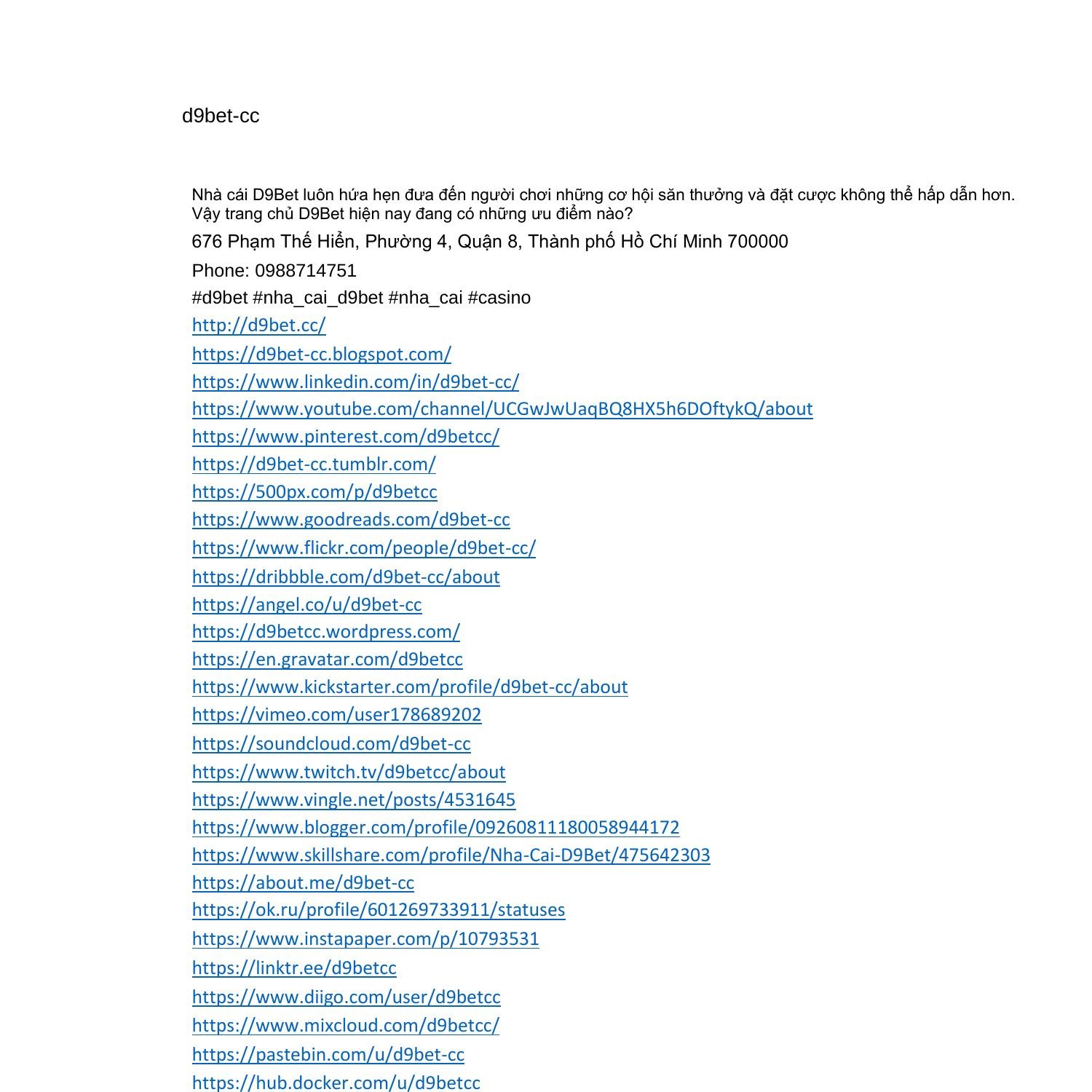 d9bet-cc

Nhà cái D9Bet luôn hứa hẹn đưa đến người chơi những cơ hội săn thưởng và đặt cược không thể hấp dẫn hơn. Vậy trang chủ D9Bet hiện nay đang có những ưu điểm nào?

676 Phạm Thế Hiển, Phường 4, Quận 8, Thành phố Hồ Chí Minh 700000

Phone: 0988714751

#d9bet #nha_cai_d9bet #nha_cai #casino

http://d9bet.cc/

https://d9bet-cc.blogspot.com/

https://www.linkedin.com/in/d9bet-cc/

https://www.youtube.com/channel/UCGwJwUaqBQ8HX5h6DOftykQ/about

https://www.pinterest.com/d9betcc/

https://d9bet-cc.tumblr.com/

https://500px.com/p/d9betcc

https://www.goodreads.com/d9bet-cc

https://www.flickr.com/people/d9bet-cc/

https://dribbble.com/d9bet-cc/about

https://angel.co/u/d9bet-cc

https://d9betcc.wordpress.com/

https://en.gravatar.com/d9betcc

https://www.kickstarter.com/profile/d9bet-cc/about

https://vimeo.com/user178689202

https://soundcloud.com/d9bet-cc

https://www.twitch.tv/d9betcc/about

https://www.vingle.net/posts/4531645

https://www.blogger.com/profile/09260811180058944172

https://www.skillshare.com/profile/Nha-Cai-D9Bet/475642303

https://about.me/d9bet-cc

https://ok.ru/profile/601269733911/statuses

https://www.instapaper.com/p/10793531

https://linktr.ee/d9betcc

https://www.diigo.com/user/d9betcc

https://www.mixcloud.com/d9betcc/

https://pastebin.com/u/d9bet-cc

https://hub.docker.com/u/d9betcc